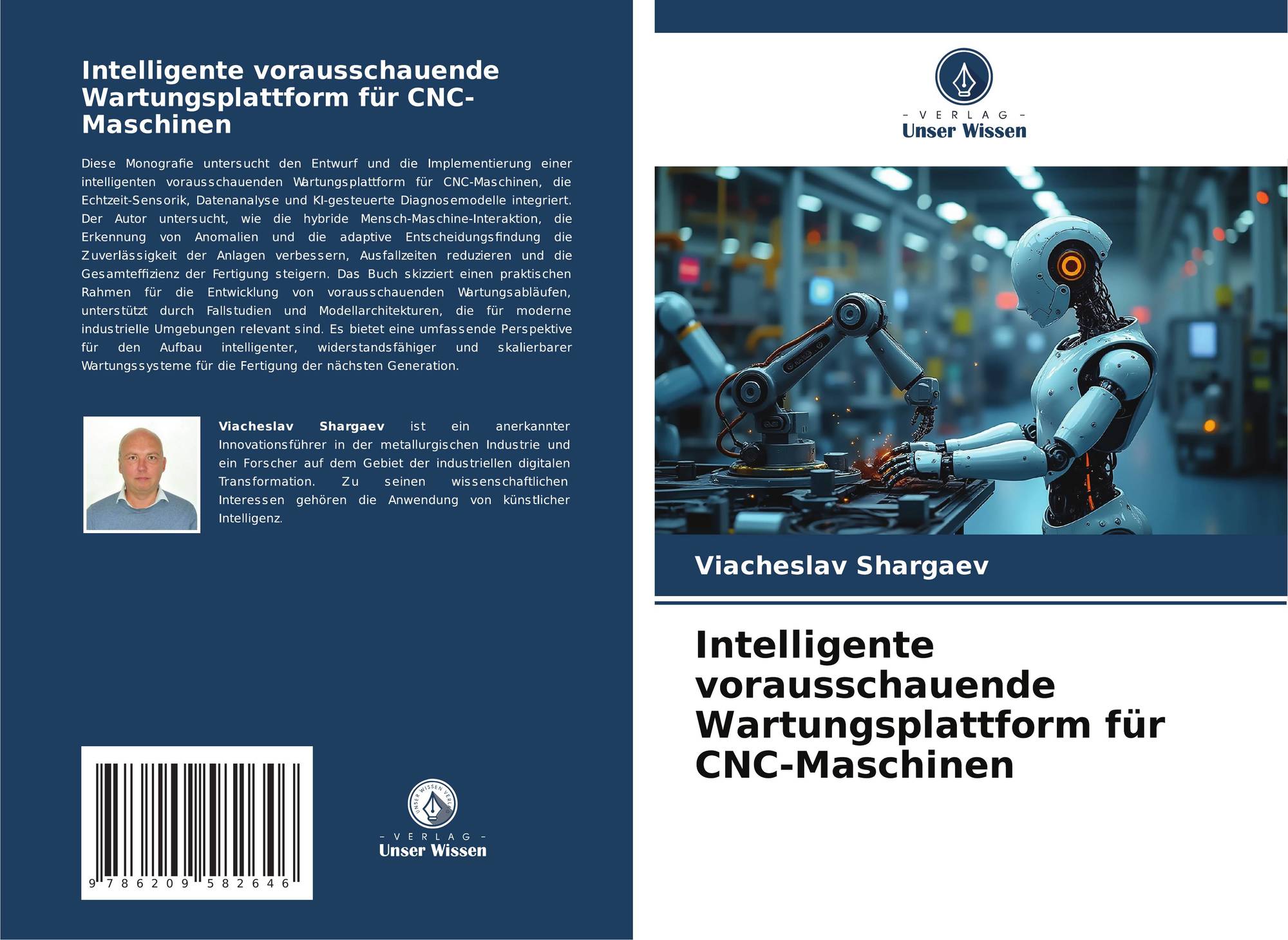 Intelligente vorausschauende Wartungsplattform für CNC-Maschinen

Diese Monografie untersucht den Entwurf und die Implementierung einer intelligenten vorausschauenden Wartungsplattform für CNC-Maschinen, die Echtzeit-Sensorik, Datenanalyse und KI-gesteuerte Diagnosemodelle integriert. Der Autor untersucht, wie die hybride Mensch-Maschine-Interaktion, die Erkennung von Anomalien und die adaptive Entscheidungsfindung die Zuverlässigkeit der Anlagen verbessern, Ausfallzeiten reduzieren und die Gesamteffizienz der Fertigung steigern. Das Buch skizziert einen praktischen Rahmen für die Entwicklung von vorausschauenden Wartungsabläufen, unterstützt durch Fallstudien und Modellarchitekturen, die für moderne industrielle Umgebungen relevant sind. Es bietet eine umfassende Perspektive für den Aufbau intelligenter, widerstandsfähiger und skalierbarer Wartungssysteme für die Fertigung der nächsten Generation.

Viacheslav Shargaev ist ein anerkannter Innovationsführer in der metallurgischen Industrie und ein Forscher auf dem Gebiet der industriellen digitalen Transformation. Zu seinen wissenschaftlichen Interessen gehören die Anwendung von künstlicher Intelligenz.

9 786209 582646

- VERLAG -
Unser Wissen

- VERLAG -
Unser Wissen

Viacheslav Shargaev

Intelligente vorausschauende Wartungsplattform für CNC-Maschinen